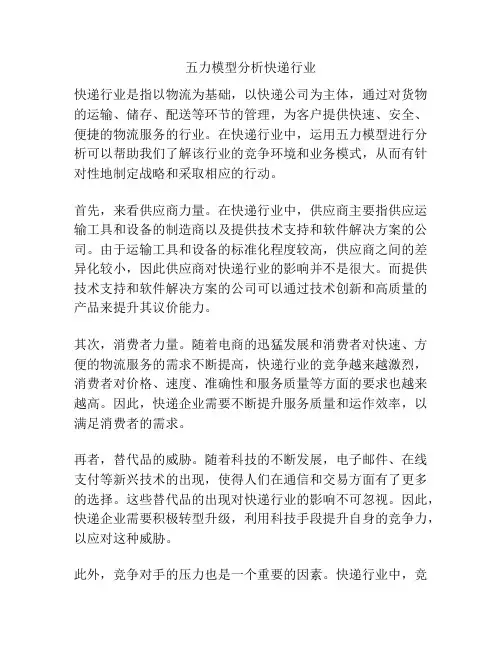 五力模型分析快递行业

快递行业是指以物流为基础，以快递公司为主体，通过对货物的运输、储存、配送等环节的管理，为客户提供快速、安全、便捷的物流服务的行业。在快递行业中，运用五力模型进行分析可以帮助我们了解该行业的竞争环境和业务模式，从而有针对性地制定战略和采取相应的行动。

首先，来看供应商力量。在快递行业中，供应商主要指供应运输工具和设备的制造商以及提供技术支持和软件解决方案的公司。由于运输工具和设备的标准化程度较高，供应商之间的差异化较小，因此供应商对快递行业的影响并不是很大。而提供技术支持和软件解决方案的公司可以通过技术创新和高质量的产品来提升其议价能力。

其次，消费者力量。随着电商的迅猛发展和消费者对快速、方便的物流服务的需求不断提高，快递行业的竞争越来越激烈，消费者对价格、速度、准确性和服务质量等方面的要求也越来越高。因此，快递企业需要不断提升服务质量和运作效率，以满足消费者的需求。

再者，替代品的威胁。随着科技的不断发展，电子邮件、在线支付等新兴技术的出现，使得人们在通信和交易方面有了更多的选择。这些替代品的出现对快递行业的影响不可忽视。因此，快递企业需要积极转型升级，利用科技手段提升自身的竞争力，以应对这种威胁。

此外，竞争对手的压力也是一个重要的因素。快递行业中，竞